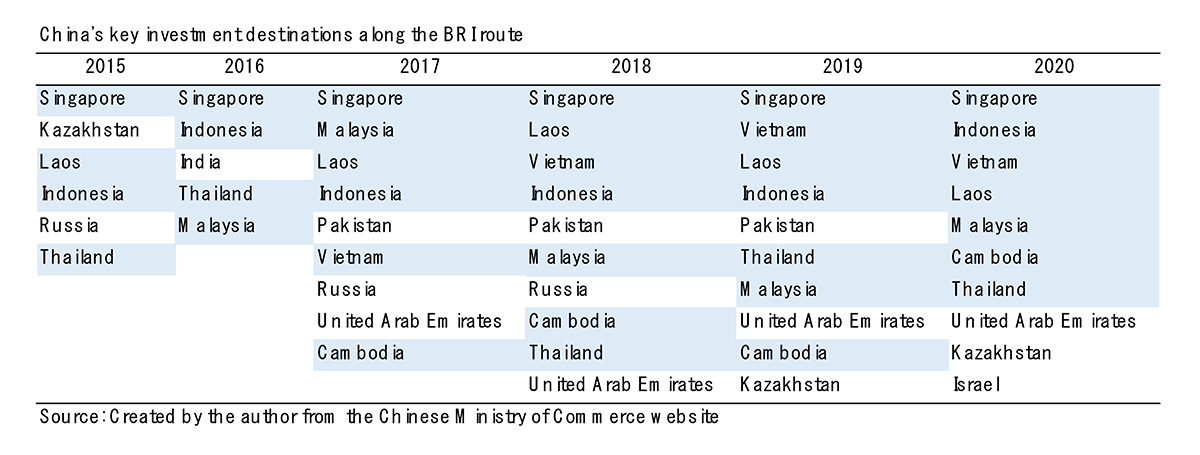 China's key investment destinations along the BRI route

| 2015 | 2016 | 2017 | 2018 | 2019 | 2020 |
|---|---|---|---|---|---|
| Singapore | Singapore | Singapore | Singapore | Singapore | Singapore |
| Kazakhstan | Indonesia | Malaysia | Laos | Vietnam | Indonesia |
| Laos | India | Laos | Vietnam | Laos | Vietnam |
| Indonesia | Thailand | Indonesia | Indonesia | Indonesia | Laos |
| Russia | Malaysia | Pakistan | Pakistan | Pakistan | Malaysia |
| Thailand | | Vietnam | Malaysia | Thailand | Cambodia |
| | | Russia | Russia | Malaysia | Thailand |
| | | United Arab Emirates | Cambodia | United Arab Emirates | United Arab Emirates |
| | | Cambodia | Thailand | Cambodia | Kazakhstan |
| | | | United Arab Emirates | Kazakhstan | Israel |

Source: Created by the author from the Chinese Ministry of Commerce website